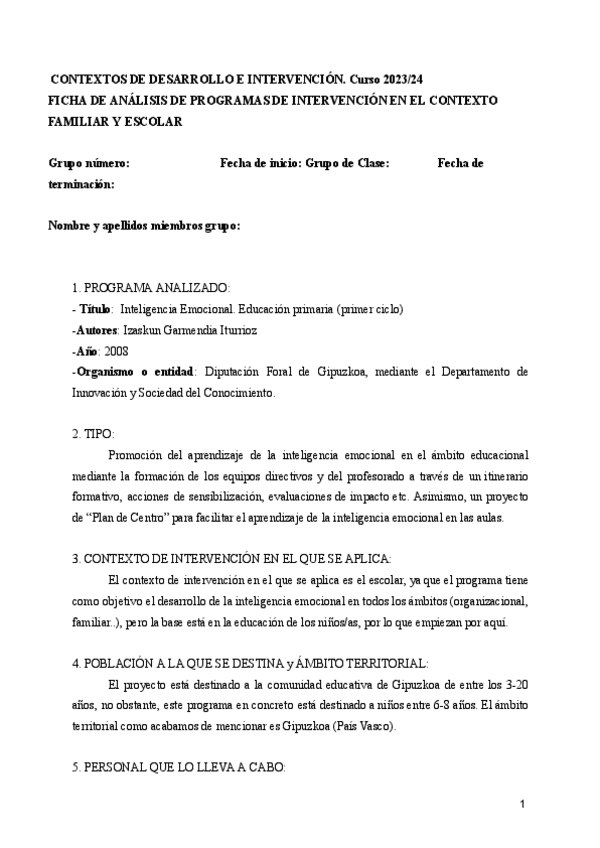 CONTEXTOS DE DESARROLLO E INTERVENCIÓN. Curso 2023/24
FICHA DE ANÁLISIS DE PROGRAMAS DE INTERVENCIÓN EN EL CONTEXTO FAMILIAR Y ESCOLAR

Grupo número: Fecha de inicio: Grupo de Clase: Fecha de terminación:

Nombre y apellidos miembros grupo:

1. PROGRAMA ANALIZADO:
- Título: Inteligencia Emocional. Educación primaria (primer ciclo)
-Autores: Izaskun Garmendia Iturrioz
-Año: 2008
-Organismo o entidad: Diputación Foral de Gipuzkoa, mediante el Departamento de Innovación y Sociedad del Conocimiento.

2. TIPO:
Promoción del aprendizaje de la inteligencia emocional en el ámbito educacional mediante la formación de los equipos directivos y del profesorado a través de un itinerario formativo, acciones de sensibilización, evaluaciones de impacto etc. Asimismo, un proyecto de "Plan de Centro" para facilitar el aprendizaje de la inteligencia emocional en las aulas.

3. CONTEXTO DE INTERVENCIÓN EN EL QUE SE APLICA:
El contexto de intervención en el que se aplica es el escolar, ya que el programa tiene como objetivo el desarrollo de la inteligencia emocional en todos los ámbitos (organizacional, familiar..), pero la base está en la educación de los niños/as, por lo que empiezan por aquí.

4. POBLACIÓN A LA QUE SE DESTINA y ÁMBITO TERRITORIAL:
El proyecto está destinado a la comunidad educativa de Gipuzkoa de entre los 3-20 años, no obstante, este programa en concreto está destinado a niños entre 6-8 años. El ámbito territorial como acabamos de mencionar es Gipuzkoa (País Vasco).

5. PERSONAL QUE LO LLEVA A CABO:

1